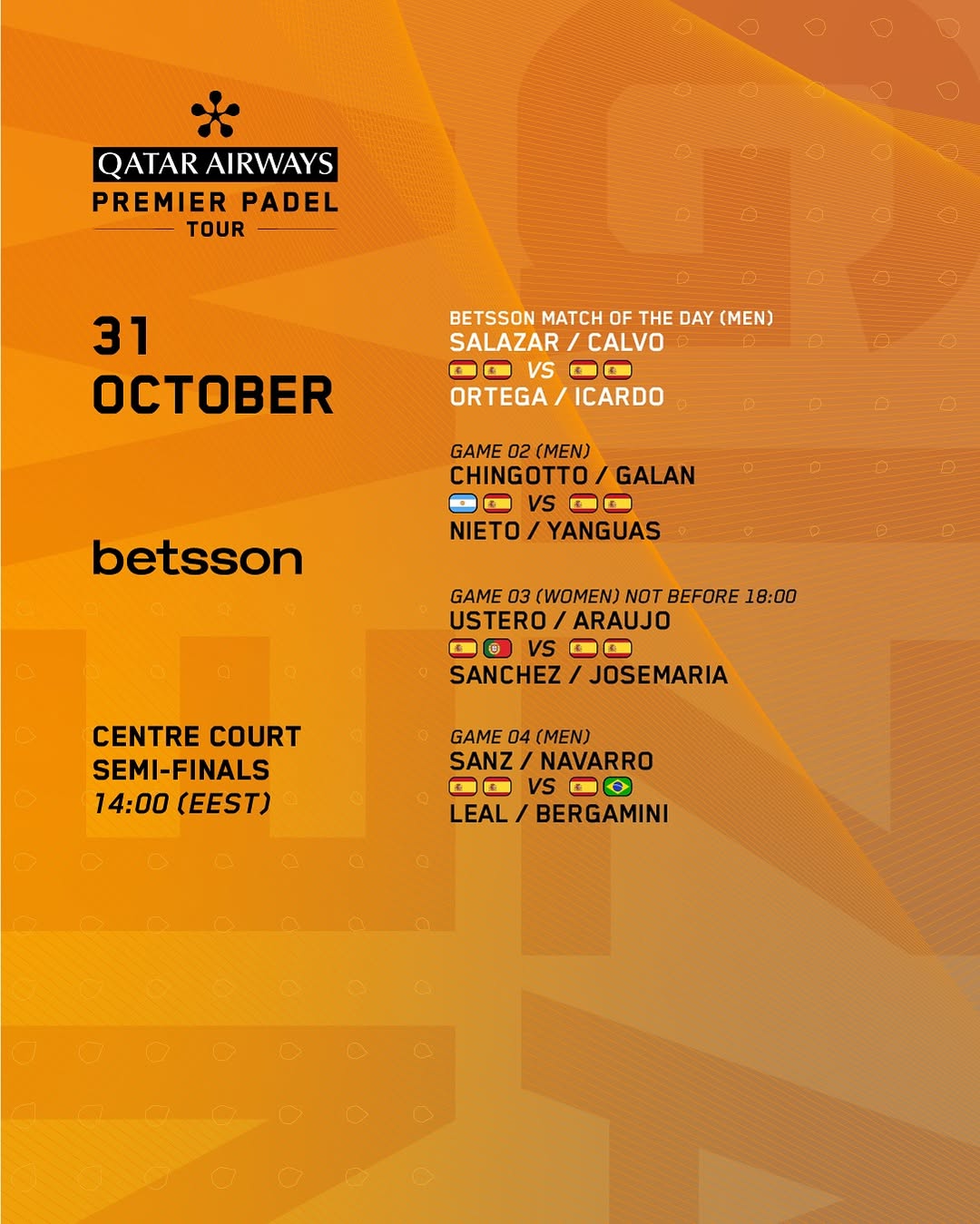 QATAR AIRWAYS
PREMIER PADEL
TOUR

31
OCTOBER

betsson

CENTRE COURT
SEMI-FINALS
14:00 (EEST)

BETSSON MATCH OF THE DAY (MEN)
SALAZAR / CALVO
VS
ORTEGA / ICARDO

GAME 02 (MEN)
CHINGOTTO / GALAN
VS
NIETO / YANGUAS

GAME 03 (WOMEN) NOT BEFORE 18:00
USTERO / ARAUJO
VS
SANCHEZ / JOSEMARIA

GAME 04 (MEN)
SANZ / NAVARRO
VS
LEAL / BERGAMINI